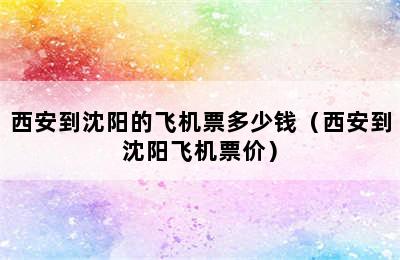 西安到沈阳的飞机票多少钱（西安到沈阳飞机票价）